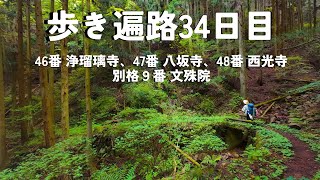 歩き遍路34日目

46番 浄瑠璃寺、47番 八坂寺、48番 西光寺
別格 9 番 文殊院